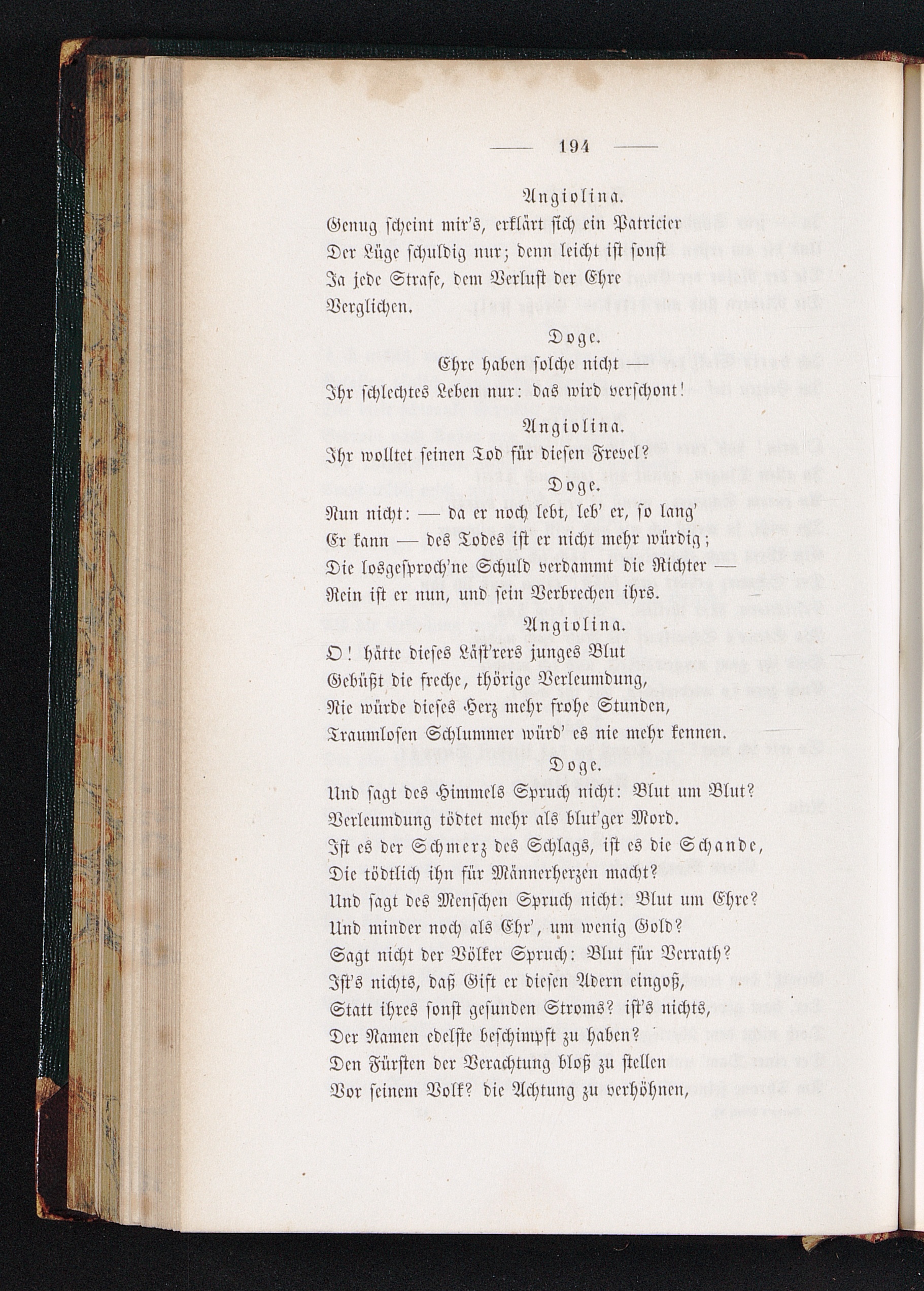 — 194 —

Angiolina.
Genug scheint mir's, erklärt sich ein Patricier
Der Lüge schuldig nur; denn leicht ist sonst
Ja jede Strafe, dem Verlust der Ehre
Verglichen.

Doge.
Ehre haben solche nicht —
Ihr schlechtes Leben nur: das wird verschont!

Angiolina.
Ihr wolltet seinen Tod für diesen Frevel?

Doge.
Nun nicht: — da er noch lebt, leb' er, so lang'
Er kann — des Todes ist er nicht mehr würdig;
Die losgesproch'ne Schuld verdammt die Richter —
Rein ist er nun, und sein Verbrechen ihrs.

Angiolina.
O! hätte dieses Läst'rers junges Blut
Gebüßt die freche, thörige Verleumdung,
Nie würde dieses Herz mehr frohe Stunden,
Traumlosen Schlummer würd' es nie mehr kennen.

Doge.
Und sagt des Himmels Spruch nicht: Blut um Blut?
Verleumdung tödtet mehr als blut'ger Mord.
Ist es der Schmerz des Schlags, ist es die Schande,
Die tödtlich ihn für Männerherzen macht?
Und sagt des Menschen Spruch nicht: Blut um Ehre?
Und minder noch als Ehr', um wenig Gold?
Sagt nicht der Völker Spruch: Blut für Verrath?
Ist's nichts, daß Gift er diesen Adern eingoß,
Statt ihres sonst gesunden Stroms? ist's nichts,
Der Namen edelste beschimpft zu haben?
Den Fürsten der Verachtung bloß zu stellen
Vor seinem Volk? die Achtung zu verhöhnen,